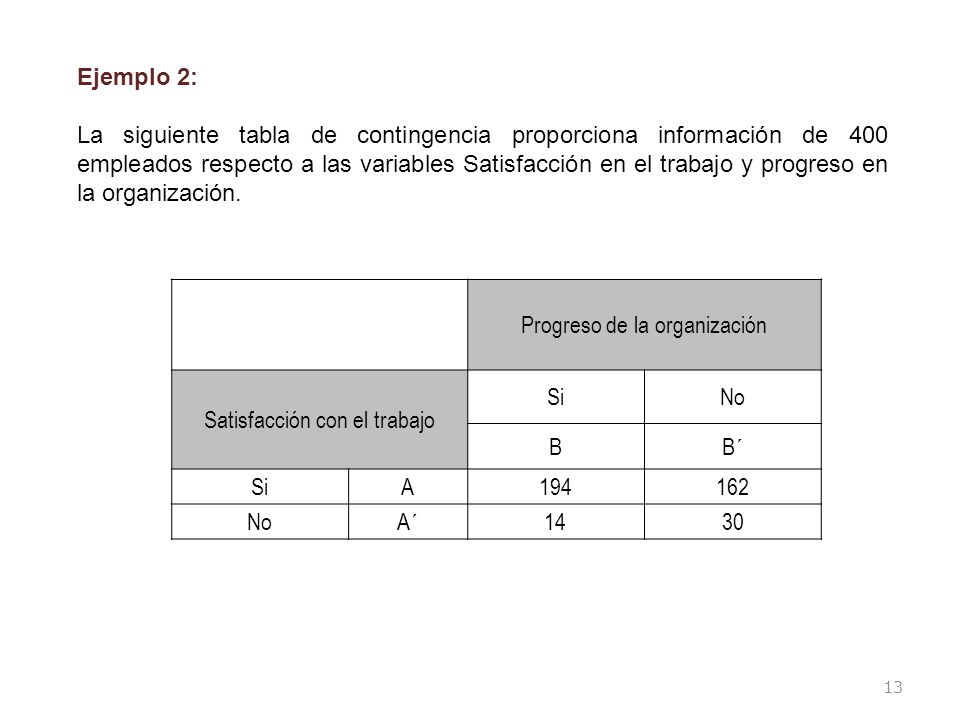 Ejemplo 2:

La siguiente tabla de contingencia proporciona información de 400 empleados respecto a las variables Satisfacción en el trabajo y progreso en la organización.

| | | Progreso de la organización | |
|---|---|---|---|
| Satisfacción con el trabajo | | Si | No |
| | | B | B´ |
| Si | A | 194 | 162 |
| No | A´ | 14 | 30 |

13